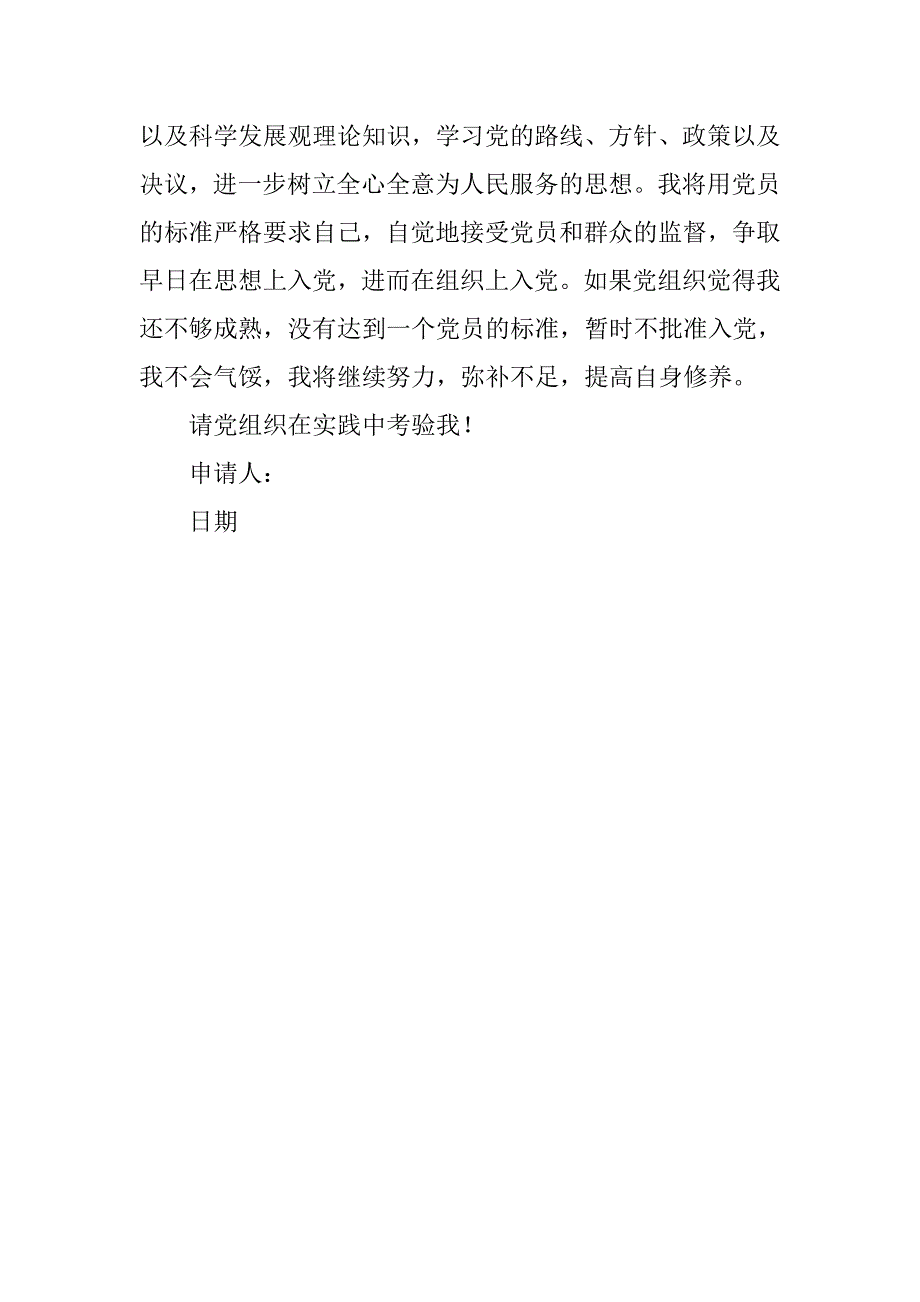 以及科学发展观理论知识，学习党的路线、方针、政策以及决议，进一步树立全心全意为人民服务的思想。我将用党员的标准严格要求自己，自觉地接受党员和群众的监督，争取早日在思想上入党，进而在组织上入党。如果党组织觉得我还不够成熟，没有达到一个党员的标准，暂时不批准入党，我不会气馁，我将继续努力，弥补不足，提高自身修养。

请党组织在实践中考验我！

申请人：

日期